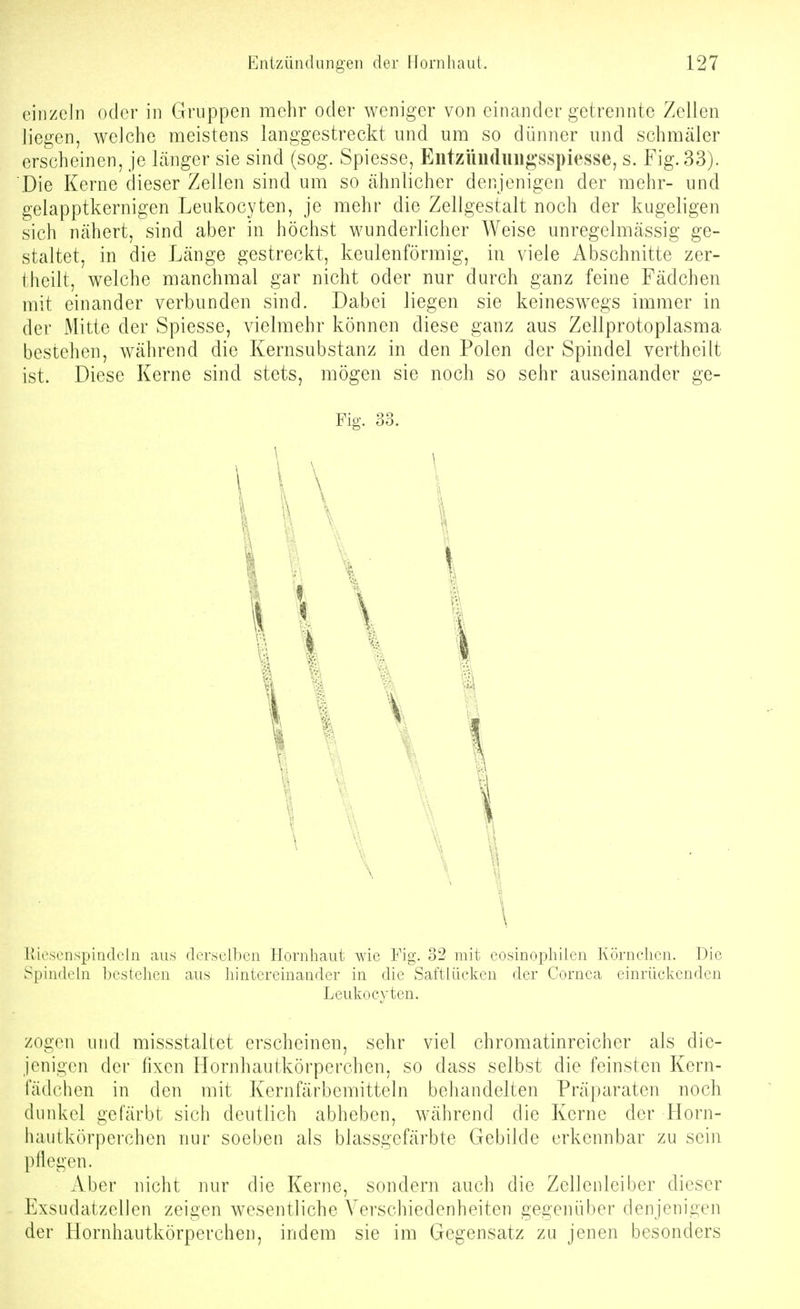 Entzündungen der Hornhaut. 127

einzeln oder in Gruppen mehr oder weniger von einander getrennte Zellen liegen, welche meistens langgestreckt und um so dünner und schmäler erscheinen, je länger sie sind (sog. Spiesse, Entzündungsspiesse, s. Fig. 33). Die Kerne dieser Zellen sind um so ähnlicher denjenigen der mehr- und gelapptkernigen Leukocyten, je mehr die Zellgestalt noch der kugeligen sich nähert, sind aber in höchst wunderlicher Weise unregelmässig gestaltet, in die Länge gestreckt, keulenförmig, in viele Abschnitte zertheilt, welche manchmal gar nicht oder nur durch ganz feine Fädchen mit einander verbunden sind. Dabei liegen sie keineswegs immer in der Mitte der Spiesse, vielmehr können diese ganz aus Zellprotoplasma bestehen, während die Kernsubstanz in den Polen der Spindel vertheilt ist. Diese Kerne sind stets, mögen sie noch so sehr auseinander ge-

Fig. 33.

Riesenspindeln aus derselben Hornhaut wie Fig. 32 mit eosinophilen Körnchen. Die Spindeln bestehen aus hintereinander in die Saftlücken der Cornea einrückenden Leukocyten.

zogen und missstaltet erscheinen, sehr viel chromatinreicher als diejenigen der fixen Hornhautkörperchen, so dass selbst die feinsten Kernfädchen in den mit Kernfärbemitteln behandelten Präparaten noch dunkel gefärbt sich deutlich abheben, während die Kerne der Hornhautkörperchen nur soeben als blassgefärbte Gebilde erkennbar zu sein pflegen.

Aber nicht nur die Kerne, sondern auch die Zellenleiber dieser Exsudatzellen zeigen wesentliche Verschiedenheiten gegenüber denjenigen der Hornhautkörperchen, indem sie im Gegensatz zu jenen besonders